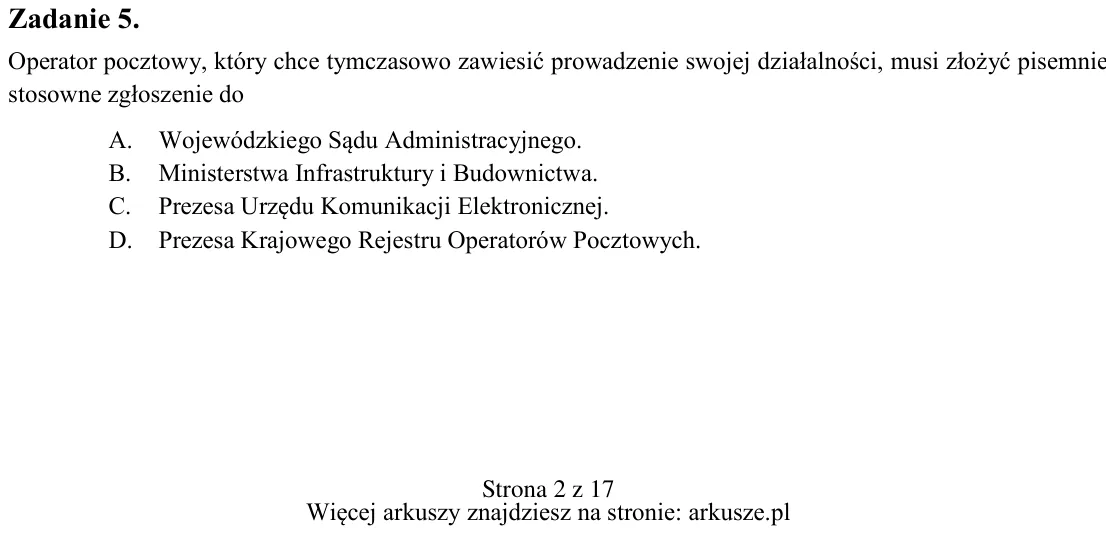 Zadanie 5.

Operator pocztowy, który chce tymczasowo zawiesić prowadzenie swojej działalności, musi złożyć pisemnie stosowne zgłoszenie do

A. Wojewódzkiego Sądu Administracyjnego.
B. Ministerstwa Infrastruktury i Budownictwa.
C. Prezesa Urzędu Komunikacji Elektronicznej.
D. Prezesa Krajowego Rejestru Operatorów Pocztowych.

Strona 2 z 17
Więcej arkuszy znajdziesz na stronie: arkusze.pl